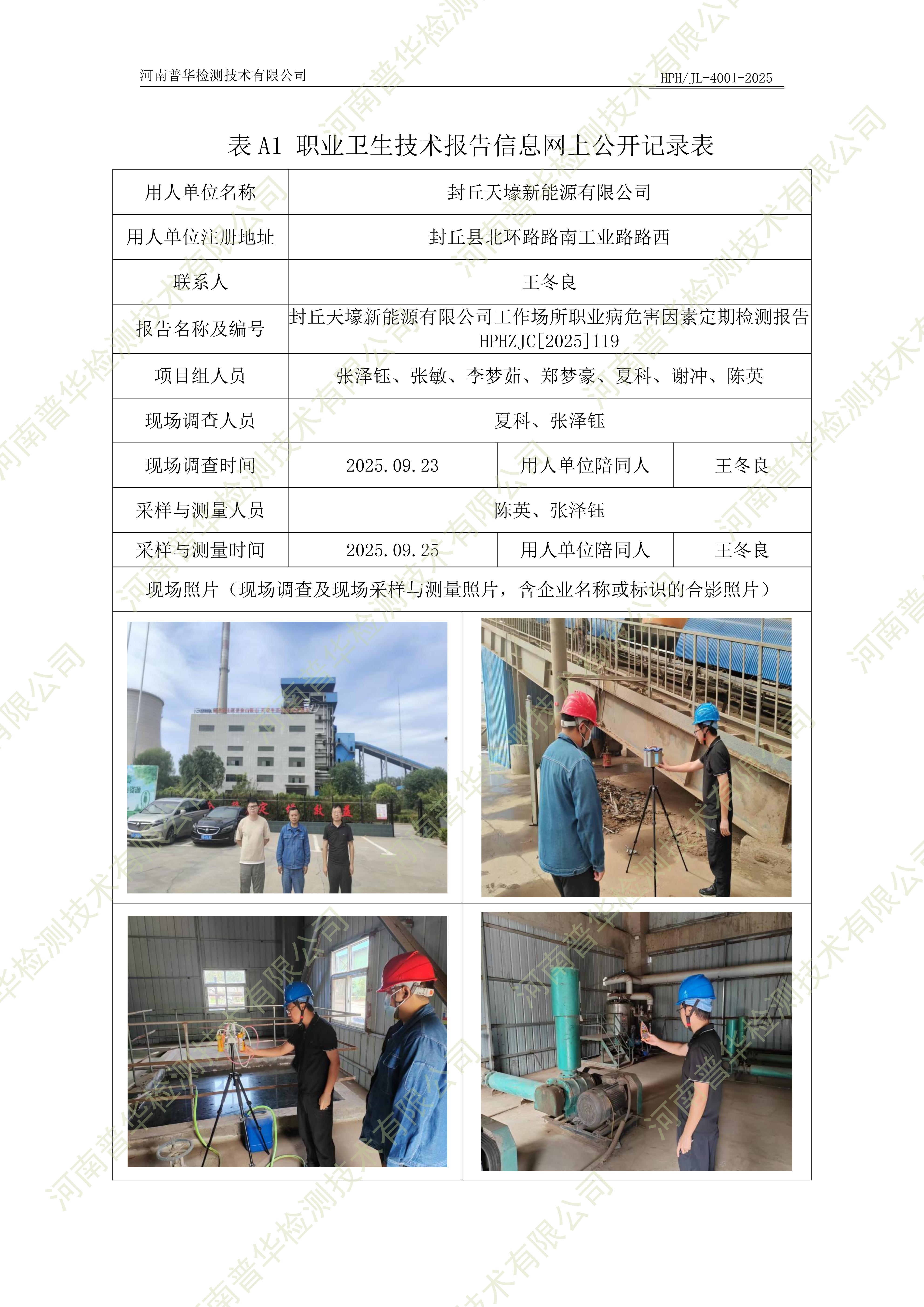 河南普华检测技术有限公司 HPH/JL-4001-2025

表A1 职业卫生技术报告信息网上公开记录表

| 用人单位名称 | 封丘天壕新能源有限公司 | | |
|---|---|---|---|
| 用人单位注册地址 | 封丘县北环路路南工业路路西 | | |
| 联系人 | 王冬良 | | |
| 报告名称及编号 | 封丘天壕新能源有限公司工作场所职业病危害因素定期检测报告 HPHZJC[2025]119 | | |
| 项目组人员 | 张泽钰、张敏、李梦茹、郑梦豪、夏科、谢冲、陈英 | | |
| 现场调查人员 | 夏科、张泽钰 | | |
| 现场调查时间 | 2025.09.23 | 用人单位陪同人 | 王冬良 |
| 采样与测量人员 | 陈英、张泽钰 | | |
| 采样与测量时间 | 2025.09.25 | 用人单位陪同人 | 王冬良 |
| 现场照片（现场调查及现场采样与测量照片，含企业名称或标识的合影照片） | | | |

河南普华检测技术有限公司